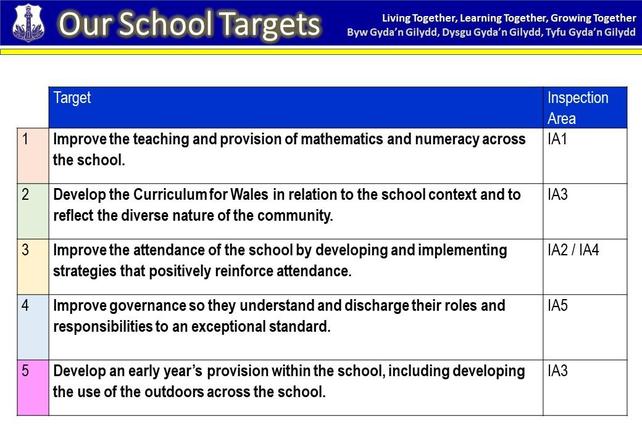 Our School Targets

Living Together, Learning Together, Growing Together
Byw Gyda'n Gilydd, Dysgu Gyda'n Gilydd, Tyfu Gyda'n Gilydd

| | Target | Inspection Area |
|---|---|---|
| 1 | Improve the teaching and provision of mathematics and numeracy across the school. | IA1 |
| 2 | Develop the Curriculum for Wales in relation to the school context and to reflect the diverse nature of the community. | IA3 |
| 3 | Improve the attendance of the school by developing and implementing strategies that positively reinforce attendance. | IA2 / IA4 |
| 4 | Improve governance so they understand and discharge their roles and responsibilities to an exceptional standard. | IA5 |
| 5 | Develop an early year's provision within the school, including developing the use of the outdoors across the school. | IA3 |